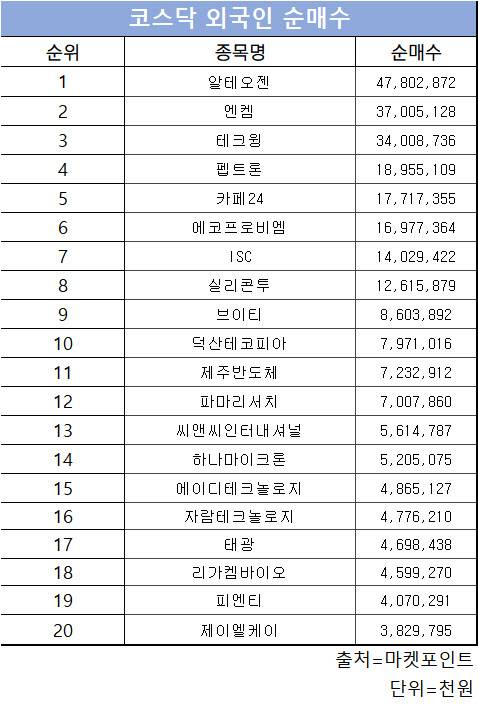 코스닥 외국인 순매수

| 순위 | 종목명 | 순매수 |
|---|---|---|
| 1 | 알테오젠 | 47,802,872 |
| 2 | 엔켐 | 37,005,128 |
| 3 | 테크윙 | 34,008,736 |
| 4 | 펩트론 | 18,955,109 |
| 5 | 카페24 | 17,717,355 |
| 6 | 에코프로비엠 | 16,977,364 |
| 7 | ISC | 14,029,422 |
| 8 | 실리콘투 | 12,615,879 |
| 9 | 브이티 | 8,603,892 |
| 10 | 덕산테코피아 | 7,971,016 |
| 11 | 제주반도체 | 7,232,912 |
| 12 | 파마리서치 | 7,007,860 |
| 13 | 씨앤씨인터내셔널 | 5,614,787 |
| 14 | 하나마이크론 | 5,205,075 |
| 15 | 에이디테크놀로지 | 4,865,127 |
| 16 | 자람테크놀로지 | 4,776,210 |
| 17 | 태광 | 4,698,438 |
| 18 | 리가켐바이오 | 4,599,270 |
| 19 | 피엔티 | 4,070,291 |
| 20 | 제이엘케이 | 3,829,795 |

출처=마켓포인트
단위=천원